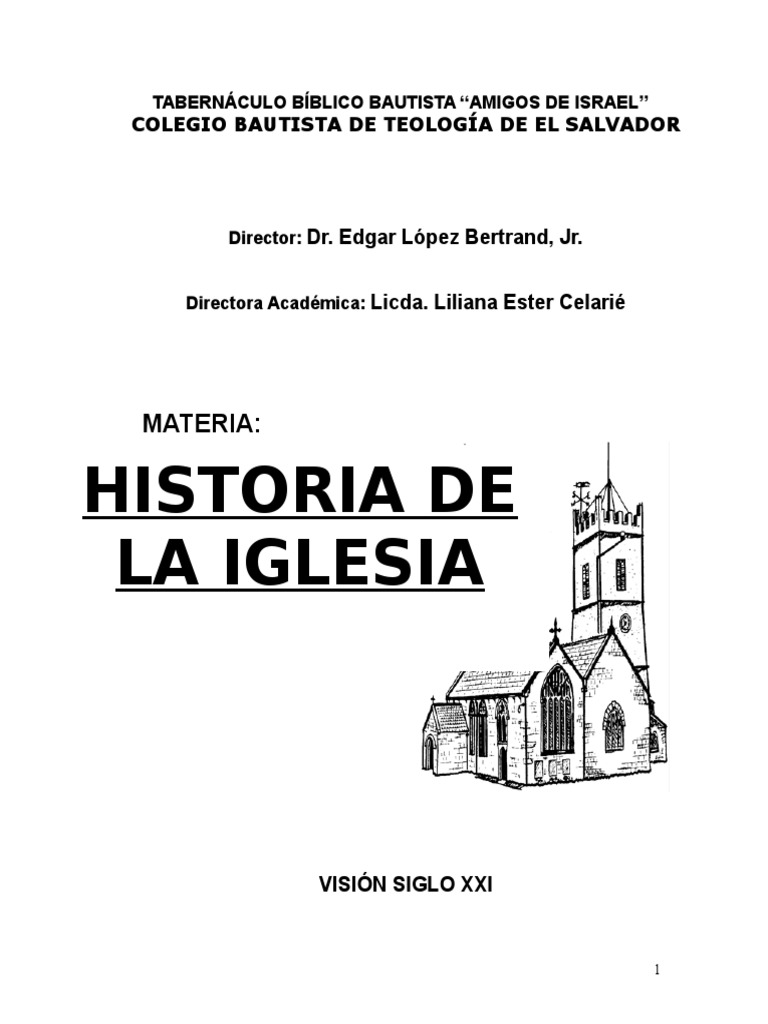 TABERNÁCULO BÍBLICO BAUTISTA “AMIGOS DE ISRAEL”
COLEGIO BAUTISTA DE TEOLOGÍA DE EL SALVADOR

Director: Dr. Edgar López Bertrand, Jr.

Directora Académica: Licda. Liliana Ester Celarié

MATERIA:

HISTORIA DE LA IGLESIA

VISIÓN SIGLO XXI

1